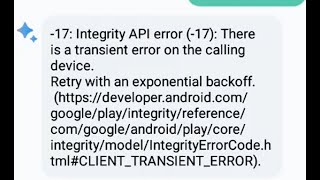 -17: Integrity API error (-17): There is a transient error on the calling device.
Retry with an exponential backoff. (https://developer.android.com/google/play/integrity/reference/com/google/android/play/core/integrity/model/IntegrityErrorCode.html#CLIENT_TRANSIENT_ERROR).